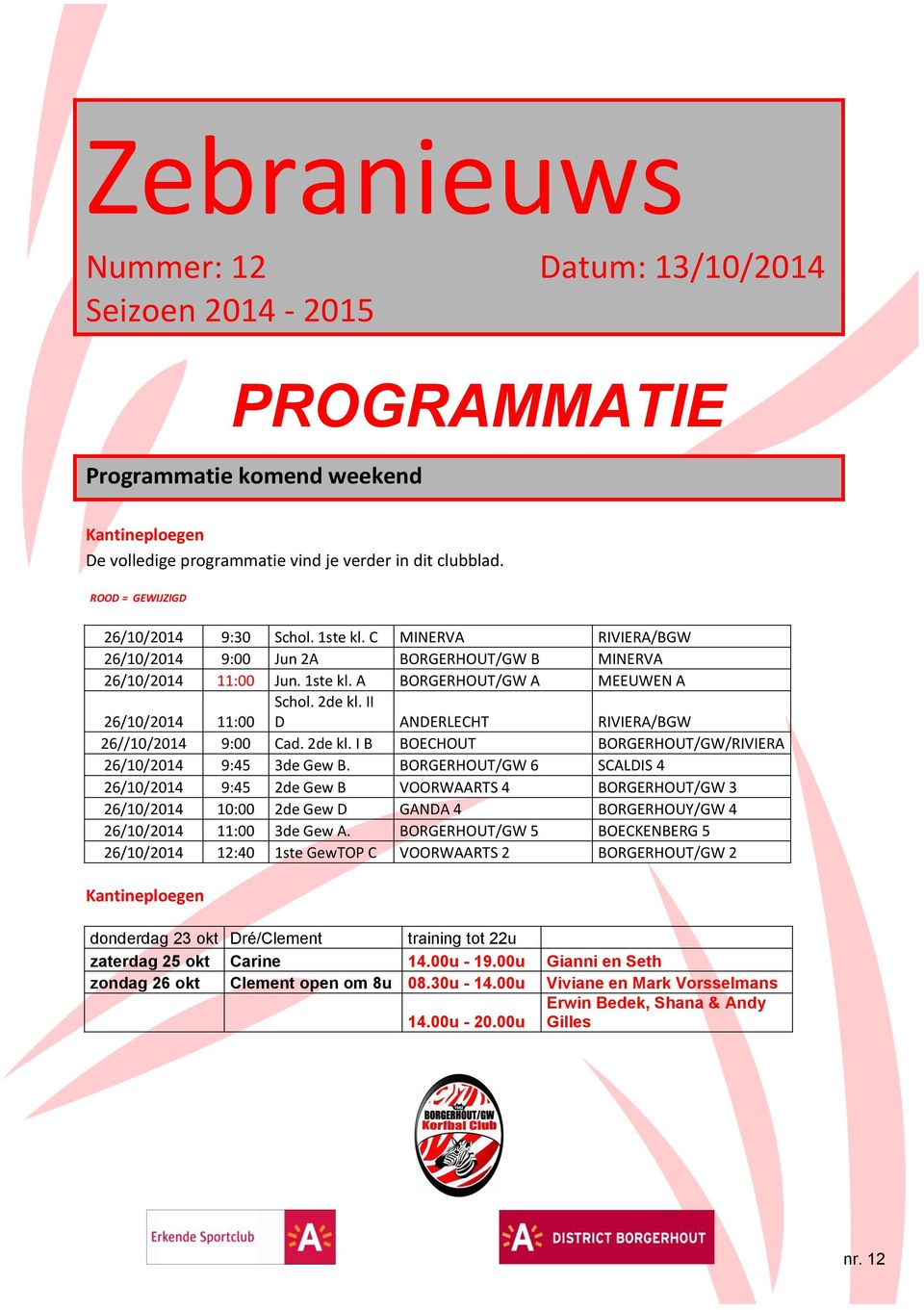 Zebranieuws

Nummer: 12

Datum: 13/10/2014

Seizoen 2014 - 2015

PROGRAMMATIE

Programmatie komend weekend

Kantineploegen
De volledige programmatie vind je verder in dit clubblad.

ROOD = GEWIJZIGD

| | | | | |
|---|---|---|---|---|
| 26/10/2014 | 9:30 | Schol. 1ste kl. C | MINERVA | RIVIERA/BGW |
| 26/10/2014 | 9:00 | Jun 2A | BORGERHOUT/GW B | MINERVA |
| 26/10/2014 | 11:00 | Jun. 1ste kl. A | BORGERHOUT/GW A | MEEUWEN A |
| 26/10/2014 | 11:00 | Schol. 2de kl. II D | ANDERLECHT | RIVIERA/BGW |
| 26//10/2014 | 9:00 | Cad. 2de kl. I B | BOECHOUT | BORGERHOUT/GW/RIVIERA |
| 26/10/2014 | 9:45 | 3de Gew B. | BORGERHOUT/GW 6 | SCALDIS 4 |
| 26/10/2014 | 9:45 | 2de Gew B | VOORWAARTS 4 | BORGERHOUT/GW 3 |
| 26/10/2014 | 10:00 | 2de Gew D | GANDA 4 | BORGERHOUY/GW 4 |
| 26/10/2014 | 11:00 | 3de Gew A. | BORGERHOUT/GW 5 | BOECKENBERG 5 |
| 26/10/2014 | 12:40 | 1ste GewTOP C | VOORWAARTS 2 | BORGERHOUT/GW 2 |

Kantineploegen

| | | | |
|---|---|---|---|
| donderdag 23 okt | Dré/Clement | training tot 22u | |
| zaterdag 25 okt | Carine | 14.00u - 19.00u | Gianni en Seth |
| zondag 26 okt | Clement open om 8u | 08.30u - 14.00u | Viviane en Mark Vorsselmans |
| | | 14.00u - 20.00u | Erwin Bedek, Shana & Andy Gilles |

BORGERHOUT/GW Korfbal Club

Erkende Sportclub

DISTRICT BORGERHOUT

nr. 12